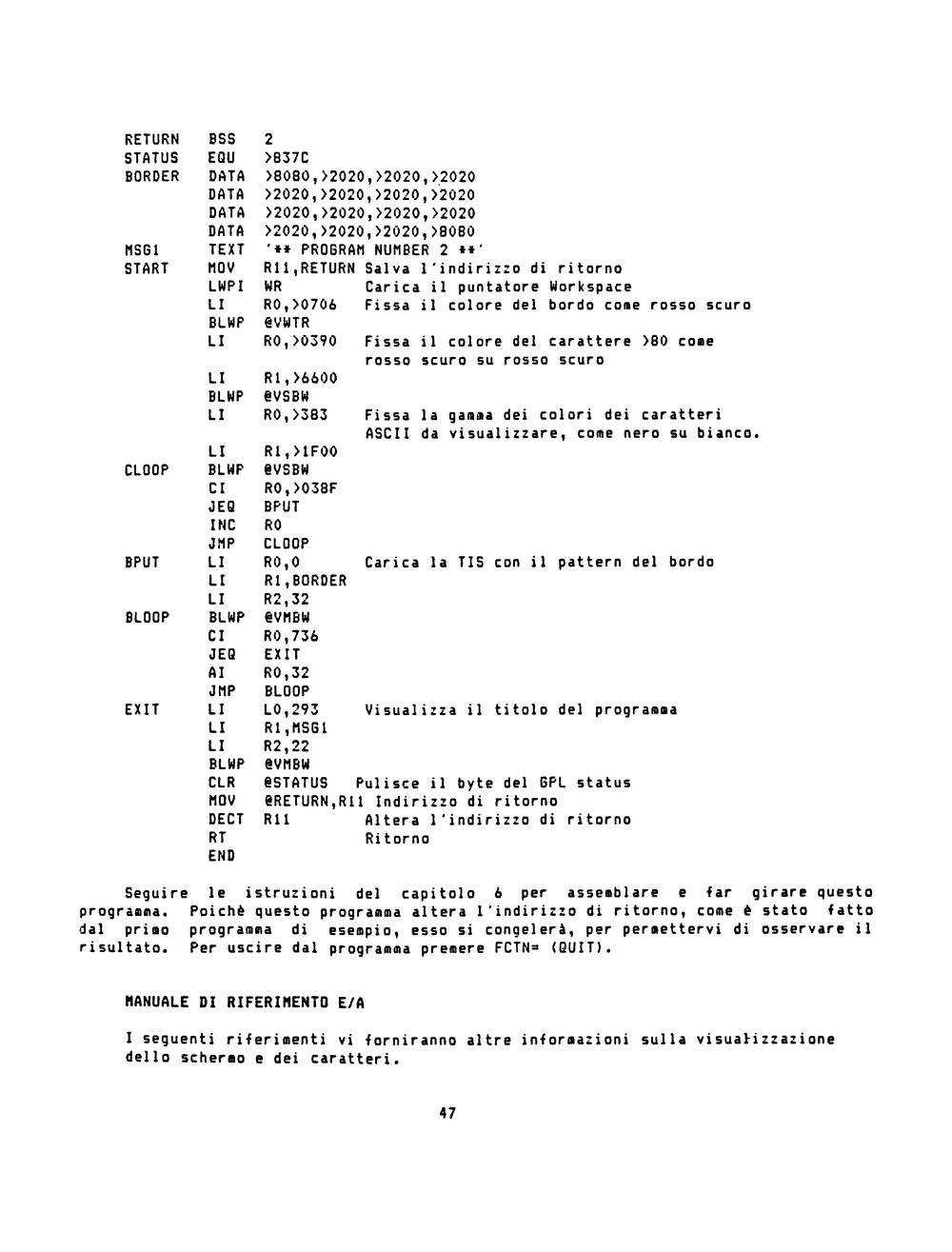 RETURN   BSS    2
STATUS   EQU    >837C
BORDER   DATA   >8080,>2020,>2020,>2020
         DATA   >2020,>2020,>2020,>2020
         DATA   >2020,>2020,>2020,>2020
         DATA   >2020,>2020,>2020,>8080
MSG1     TEXT   '** PROGRAM NUMBER 2 **'
START    MOV    R11,RETURN Salva l'indirizzo di ritorno
         LWPI   WR          Carica il puntatore Workspace
         LI     R0,>0706    Fissa il colore del bordo come rosso scuro
         BLWP   @VWTR
         LI     R0,>0390    Fissa il colore del carattere >80 come
                            rosso scuro su rosso scuro
         LI     R1,>6600
         BLWP   @VSBW
         LI     R0,>383     Fissa la gamma dei colori dei caratteri
                            ASCII da visualizzare, come nero su bianco.
         LI     R1,>1F00
CLOOP    BLWP   @VSBW
         CI     R0,>038F
         JEQ    BPUT
         INC    R0
         JMP    CLOOP
BPUT     LI     R0,0        Carica la TIS con il pattern del bordo
         LI     R1,BORDER
         LI     R2,32
BLOOP    BLWP   @VMBW
         CI     R0,736
         JEQ    EXIT
         AI     R0,32
         JMP    BLOOP
EXIT     LI     L0,293      Visualizza il titolo del programma
         LI     R1,MSG1
         LI     R2,22
         BLWP   @VMBW
         CLR    @STATUS   Pulisce il byte del GPL status
         MOV    @RETURN,R11 Indirizzo di ritorno
         DECT   R11         Altera l'indirizzo di ritorno
         RT                 Ritorno
         END

Seguire le istruzioni del capitolo 6 per assemblare e far girare questo programma. Poichè questo programma altera l'indirizzo di ritorno, come è stato fatto dal primo programma di esempio, esso si congelerà, per permettervi di osservare il risultato. Per uscire dal programma premere FCTN= (QUIT).

MANUALE DI RIFERIMENTO E/A

I seguenti riferimenti vi forniranno altre informazioni sulla visualizzazione dello schermo e dei caratteri.

47